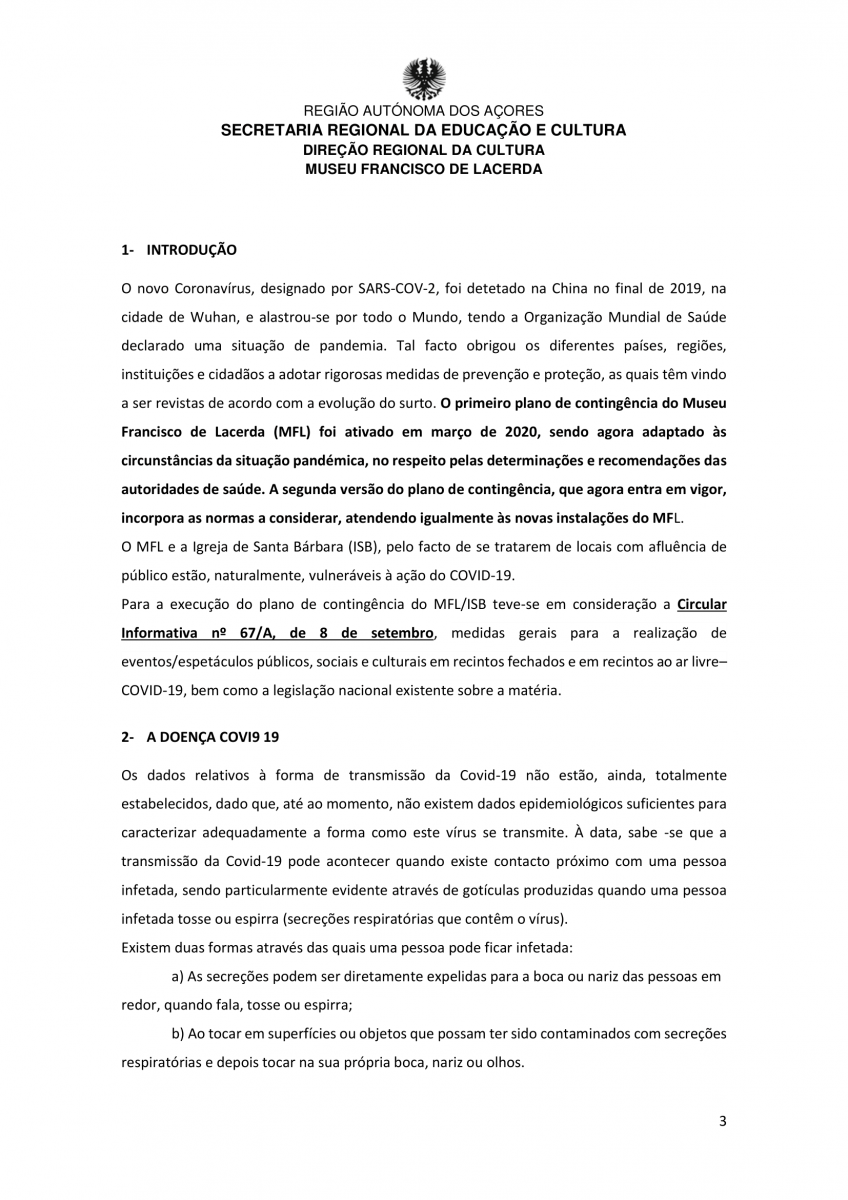 REGIÃO AUTÓNOMA DOS AÇORES
SECRETARIA REGIONAL DA EDUCAÇÃO E CULTURA
DIREÇÃO REGIONAL DA CULTURA
MUSEU FRANCISCO DE LACERDA

1- INTRODUÇÃO

O novo Coronavírus, designado por SARS-COV-2, foi detetado na China no final de 2019, na cidade de Wuhan, e alastrou-se por todo o Mundo, tendo a Organização Mundial de Saúde declarado uma situação de pandemia. Tal facto obrigou os diferentes países, regiões, instituições e cidadãos a adotar rigorosas medidas de prevenção e proteção, as quais têm vindo a ser revistas de acordo com a evolução do surto. O primeiro plano de contingência do Museu Francisco de Lacerda (MFL) foi ativado em março de 2020, sendo agora adaptado às circunstâncias da situação pandémica, no respeito pelas determinações e recomendações das autoridades de saúde. A segunda versão do plano de contingência, que agora entra em vigor, incorpora as normas a considerar, atendendo igualmente às novas instalações do MFL.
O MFL e a Igreja de Santa Bárbara (ISB), pelo facto de se tratarem de locais com afluência de público estão, naturalmente, vulneráveis à ação do COVID-19.
Para a execução do plano de contingência do MFL/ISB teve-se em consideração a Circular Informativa nº 67/A, de 8 de setembro, medidas gerais para a realização de eventos/espetáculos públicos, sociais e culturais em recintos fechados e em recintos ao ar livre– COVID-19, bem como a legislação nacional existente sobre a matéria.

2- A DOENÇA COVI9 19

Os dados relativos à forma de transmissão da Covid-19 não estão, ainda, totalmente estabelecidos, dado que, até ao momento, não existem dados epidemiológicos suficientes para caracterizar adequadamente a forma como este vírus se transmite. À data, sabe -se que a transmissão da Covid-19 pode acontecer quando existe contacto próximo com uma pessoa infetada, sendo particularmente evidente através de gotículas produzidas quando uma pessoa infetada tosse ou espirra (secreções respiratórias que contêm o vírus).
Existem duas formas através das quais uma pessoa pode ficar infetada:
a) As secreções podem ser diretamente expelidas para a boca ou nariz das pessoas em redor, quando fala, tosse ou espirra;
b) Ao tocar em superfícies ou objetos que possam ter sido contaminados com secreções respiratórias e depois tocar na sua própria boca, nariz ou olhos.

3